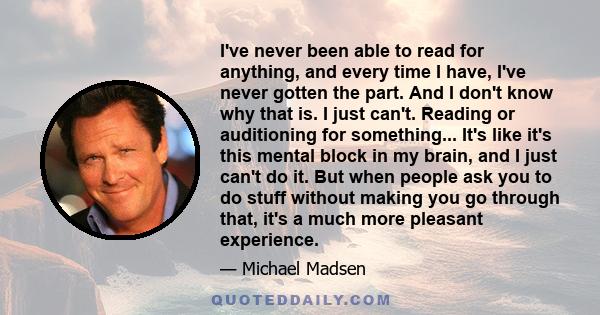 I've never been able to read for anything, and every time I have, I've never gotten the part. And I don't know why that is. I just can't. Reading or auditioning for something... It's like it's this mental block in my brain, and I just can't do it. But when people ask you to do stuff without making you go through that, it's a much more pleasant experience.

— Michael Madsen

QUOTEDDAILY.COM